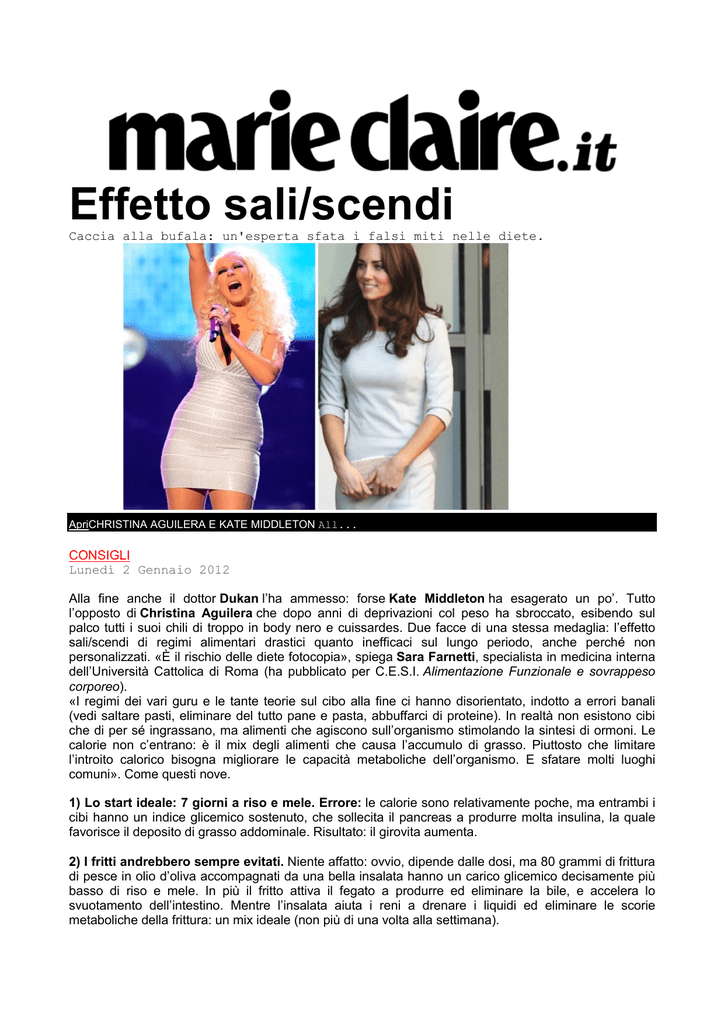 marie claire.it

Effetto sali/scendi

Caccia alla bufala: un'esperta sfata i falsi miti nelle diete.

ApriCHRISTINA AGUILERA E KATE MIDDLETON All...

CONSIGLI
Lunedì 2 Gennaio 2012

Alla fine anche il dottor Dukan l'ha ammesso: forse Kate Middleton ha esagerato un po'. Tutto l'opposto di Christina Aguilera che dopo anni di deprivazioni col peso ha sbroccato, esibendo sul palco tutti i suoi chili di troppo in body nero e cuissardes. Due facce di una stessa medaglia: l'effetto sali/scendi di regimi alimentari drastici quanto inefficaci sul lungo periodo, anche perché non personalizzati. «È il rischio delle diete fotocopia», spiega Sara Farnetti, specialista in medicina interna dell'Università Cattolica di Roma (ha pubblicato per C.E.S.I. Alimentazione Funzionale e sovrappeso corporeo).
«I regimi dei vari guru e le tante teorie sul cibo alla fine ci hanno disorientato, indotto a errori banali (vedi saltare pasti, eliminare del tutto pane e pasta, abbuffarci di proteine). In realtà non esistono cibi che di per sé ingrassano, ma alimenti che agiscono sull'organismo stimolando la sintesi di ormoni. Le calorie non c'entrano: è il mix degli alimenti che causa l'accumulo di grasso. Piuttosto che limitare l'introito calorico bisogna migliorare le capacità metaboliche dell'organismo. E sfatare molti luoghi comuni». Come questi nove.

1) Lo start ideale: 7 giorni a riso e mele. Errore: le calorie sono relativamente poche, ma entrambi i cibi hanno un indice glicemico sostenuto, che sollecita il pancreas a produrre molta insulina, la quale favorisce il deposito di grasso addominale. Risultato: il girovita aumenta.

2) I fritti andrebbero sempre evitati. Niente affatto: ovvio, dipende dalle dosi, ma 80 grammi di frittura di pesce in olio d'oliva accompagnati da una bella insalata hanno un carico glicemico decisamente più basso di riso e mele. In più il fritto attiva il fegato a produrre ed eliminare la bile, e accelera lo svuotamento dell'intestino. Mentre l'insalata aiuta i reni a drenare i liquidi ed eliminare le scorie metaboliche della frittura: un mix ideale (non più di una volta alla settimana).